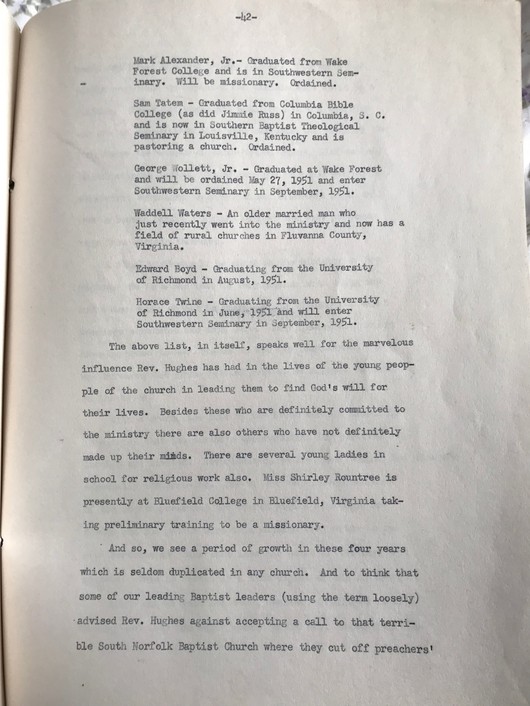 -42-

Mark Alexander, Jr.- Graduated from Wake Forest College and is in Southwestern Seminary. Will be missionary. Ordained.

Sam Tatem - Graduated from Columbia Bible College (as did Jimmie Russ) in Columbia, S. C. and is now in Southern Baptist Theological Seminary in Louisville, Kentucky and is pastoring a church. Ordained.

George Wollett, Jr. - Graduated at Wake Forest and will be ordained May 27, 1951 and enter Southwestern Seminary in September, 1951.

Waddell Waters - An older married man who just recently went into the ministry and now has a field of rural churches in Fluvanna County, Virginia.

Edward Boyd - Graduating from the University of Richmond in August, 1951.

Horace Twine - Graduating from the University of Richmond in June, 1951 and will enter Southwestern Seminary in September, 1951.

The above list, in itself, speaks well for the marvelous influence Rev. Hughes has had in the lives of the young people of the church in leading them to find God's will for their lives. Besides these who are definitely committed to the ministry there are also others who have not definitely made up their minds. There are several young ladies in school for religious work also. Miss Shirley Rountree is presently at Bluefield College in Bluefield, Virginia taking preliminary training to be a missionary.

And so, we see a period of growth in these four years which is seldom duplicated in any church. And to think that some of our leading Baptist leaders (using the term loosely) advised Rev. Hughes against accepting a call to that terrible South Norfolk Baptist Church where they cut off preachers'